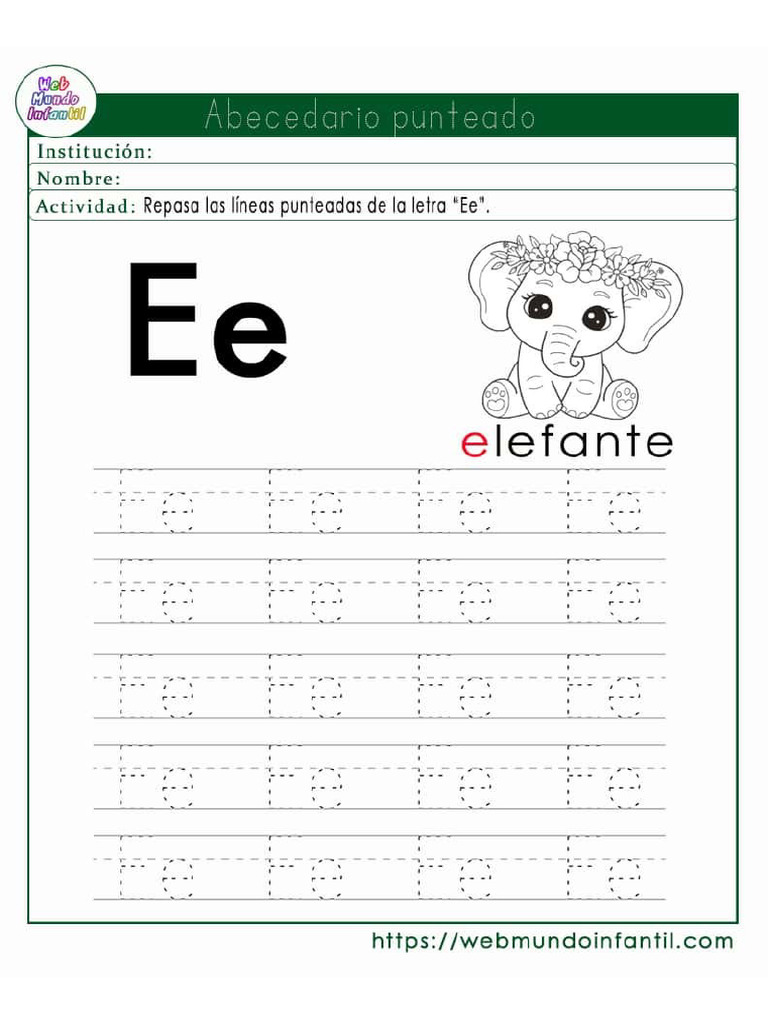 Web Mundo Infantil

Abecedario punteado

Institución:

Nombre:

Actividad: Repasa las líneas punteadas de la letra "Ee".

Ee

elefante

Ee Ee Ee Ee
Ee Ee Ee Ee
Ee Ee Ee Ee
Ee Ee Ee Ee
Ee Ee Ee Ee

https://webmundoinfantil.com